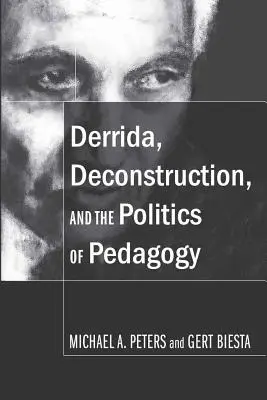 Derrida, Deconstruction, AND THE Politics OF Pedagogy

MICHAEL A. PETERS and GERT BIESTA